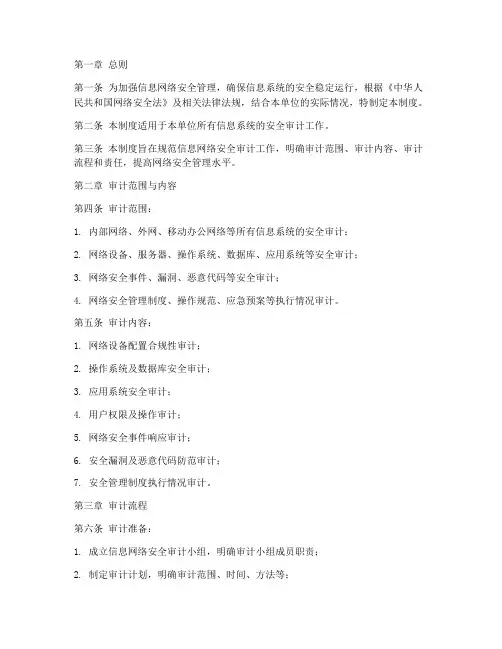 第一章 总则

第一条 为加强信息网络安全管理，确保信息系统的安全稳定运行，根据《中华人民共和国网络安全法》及相关法律法规，结合本单位的实际情况，特制定本制度。

第二条 本制度适用于本单位所有信息系统的安全审计工作。

第三条 本制度旨在规范信息网络安全审计工作，明确审计范围、审计内容、审计流程和责任，提高网络安全管理水平。

第二章 审计范围与内容

第四条 审计范围：

1. 内部网络、外网、移动办公网络等所有信息系统的安全审计；

2. 网络设备、服务器、操作系统、数据库、应用系统等安全审计；

3. 网络安全事件、漏洞、恶意代码等安全审计；

4. 网络安全管理制度、操作规范、应急预案等执行情况审计。

第五条 审计内容：

1. 网络设备配置合规性审计；

2. 操作系统及数据库安全审计；

3. 应用系统安全审计；

4. 用户权限及操作审计；

5. 网络安全事件响应审计；

6. 安全漏洞及恶意代码防范审计；

7. 安全管理制度执行情况审计。

第三章 审计流程

第六条 审计准备：

1. 成立信息网络安全审计小组，明确审计小组成员职责；

2. 制定审计计划，明确审计范围、时间、方法等；